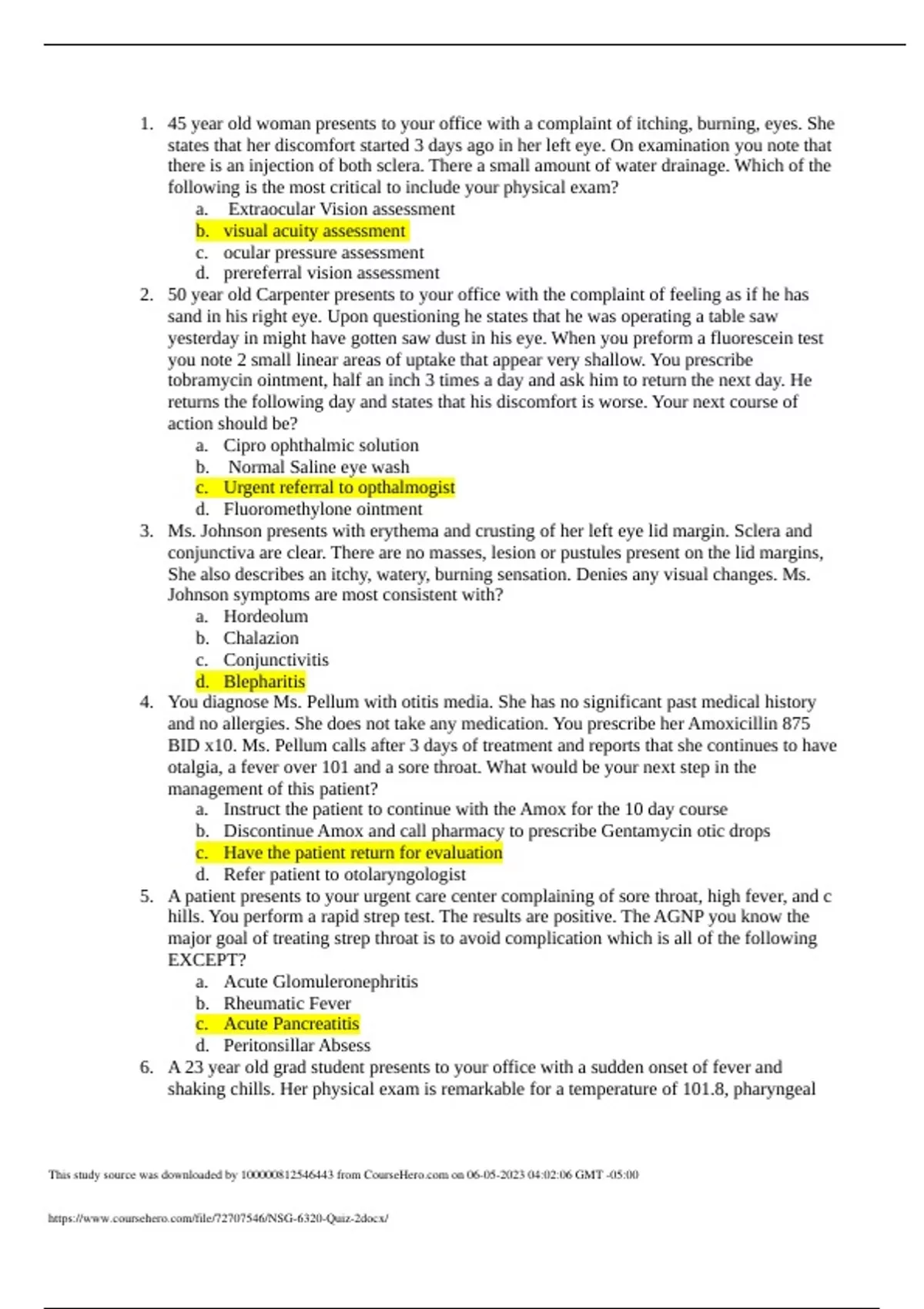 1. 45 year old woman presents to your office with a complaint of itching, burning, eyes. She states that her discomfort started 3 days ago in her left eye. On examination you note that there is an injection of both sclera. There a small amount of water drainage. Which of the following is the most critical to include your physical exam?
a. Extraocular Vision assessment
b. visual acuity assessment
c. ocular pressure assessment
d. prereferral vision assessment
2. 50 year old Carpenter presents to your office with the complaint of feeling as if he has sand in his right eye. Upon questioning he states that he was operating a table saw yesterday in might have gotten saw dust in his eye. When you preform a fluorescein test you note 2 small linear areas of uptake that appear very shallow. You prescribe tobramycin ointment, half an inch 3 times a day and ask him to return the next day. He returns the following day and states that his discomfort is worse. Your next course of action should be?
a. Cipro ophthalmic solution
b. Normal Saline eye wash
c. Urgent referral to opthalmogist
d. Fluoromethylone ointment
3. Ms. Johnson presents with erythema and crusting of her left eye lid margin. Sclera and conjunctiva are clear. There are no masses, lesion or pustules present on the lid margins, She also describes an itchy, watery, burning sensation. Denies any visual changes. Ms. Johnson symptoms are most consistent with?
a. Hordeolum
b. Chalazion
c. Conjunctivitis
d. Blepharitis
4. You diagnose Ms. Pellum with otitis media. She has no significant past medical history and no allergies. She does not take any medication. You prescribe her Amoxicillin 875 BID x10. Ms. Pellum calls after 3 days of treatment and reports that she continues to have otalgia, a fever over 101 and a sore throat. What would be your next step in the management of this patient?
a. Instruct the patient to continue with the Amox for the 10 day course
b. Discontinue Amox and call pharmacy to prescribe Gentamycin otic drops
c. Have the patient return for evaluation
d. Refer patient to otolaryngologist
5. A patient presents to your urgent care center complaining of sore throat, high fever, and c hills. You perform a rapid strep test. The results are positive. The AGNP you know the major goal of treating strep throat is to avoid complication which is all of the following EXCEPT?
a. Acute Glomuleronephritis
b. Rheumatic Fever
c. Acute Pancreatitis
d. Peritonsillar Absess
6. A 23 year old grad student presents to your office with a sudden onset of fever and shaking chills. Her physical exam is remarkable for a temperature of 101.8, pharyngeal

This study source was downloaded by 100000812546443 from CourseHero.com on 06-05-2023 04:02:06 GMT -05:00

https://www.coursehero.com/file/72707546/NSG-6320-Quiz-2docx/